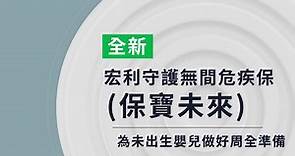 全新

宏利守護無間危疾保
(保寶未來)

為未出生嬰兒做好周全準備